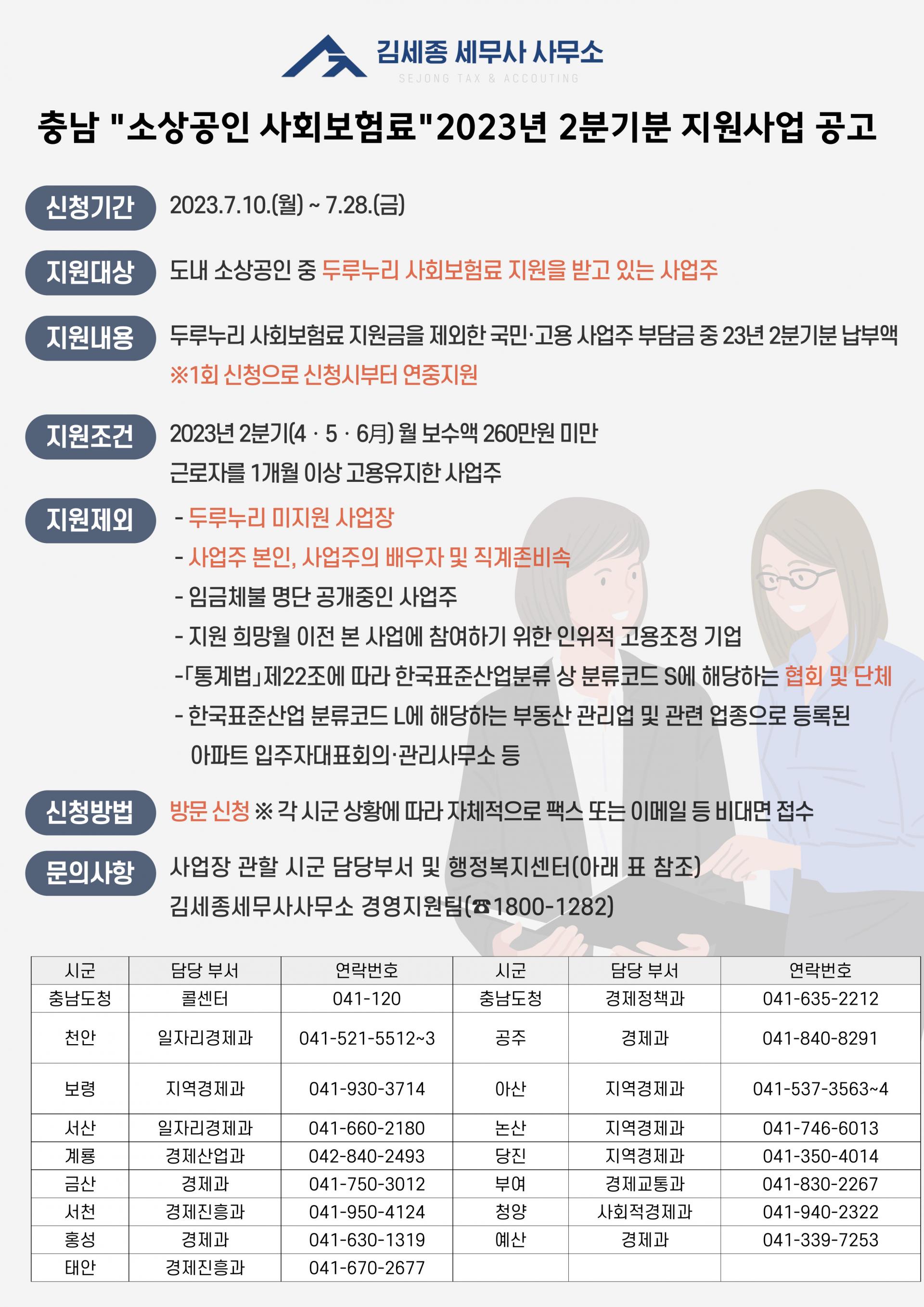 김세종 세무사 사무소
SEJONG TAX & ACCOUTING

충남 "소상공인 사회보험료"2023년 2분기분 지원사업 공고

신청기간 2023.7.10.(월) ~ 7.28.(금)

지원대상 도내 소상공인 중 두루누리 사회보험료 지원을 받고 있는 사업주

지원내용 두루누리 사회보험료 지원금을 제외한 국민·고용 사업주 부담금 중 23년 2분기분 납부액
※1회 신청으로 신청시부터 연중지원

지원조건 2023년 2분기(4 · 5 · 6月) 월 보수액 260만원 미만
근로자를 1개월 이상 고용유지한 사업주

지원제외 - 두루누리 미지원 사업장
- 사업주 본인, 사업주의 배우자 및 직계존비속
- 임금체불 명단 공개중인 사업주
- 지원 희망월 이전 본 사업에 참여하기 위한 인위적 고용조정 기업
-「통계법」제22조에 따라 한국표준산업분류 상 분류코드 S에 해당하는 협회 및 단체
- 한국표준산업 분류코드 L에 해당하는 부동산 관리업 및 관련 업종으로 등록된 아파트 입주자대표회의·관리사무소 등

신청방법 방문 신청 ※ 각 시군 상황에 따라 자체적으로 팩스 또는 이메일 등 비대면 접수

문의사항 사업장 관할 시군 담당부서 및 행정복지센터(아래 표 참조)
김세종세무사사무소 경영지원팀(☎1800-1282)

| 시군 | 담당 부서 | 연락번호 | 시군 | 담당 부서 | 연락번호 |
|---|---|---|---|---|---|
| 충남도청 | 콜센터 | 041-120 | 충남도청 | 경제정책과 | 041-635-2212 |
| 천안 | 일자리경제과 | 041-521-5512~3 | 공주 | 경제과 | 041-840-8291 |
| 보령 | 지역경제과 | 041-930-3714 | 아산 | 지역경제과 | 041-537-3563~4 |
| 서산 | 일자리경제과 | 041-660-2180 | 논산 | 지역경제과 | 041-746-6013 |
| 계룡 | 경제산업과 | 042-840-2493 | 당진 | 지역경제과 | 041-350-4014 |
| 금산 | 경제과 | 041-750-3012 | 부여 | 경제교통과 | 041-830-2267 |
| 서천 | 경제진흥과 | 041-950-4124 | 청양 | 사회적경제과 | 041-940-2322 |
| 홍성 | 경제과 | 041-630-1319 | 예산 | 경제과 | 041-339-7253 |
| 태안 | 경제진흥과 | 041-670-2677 | | | |